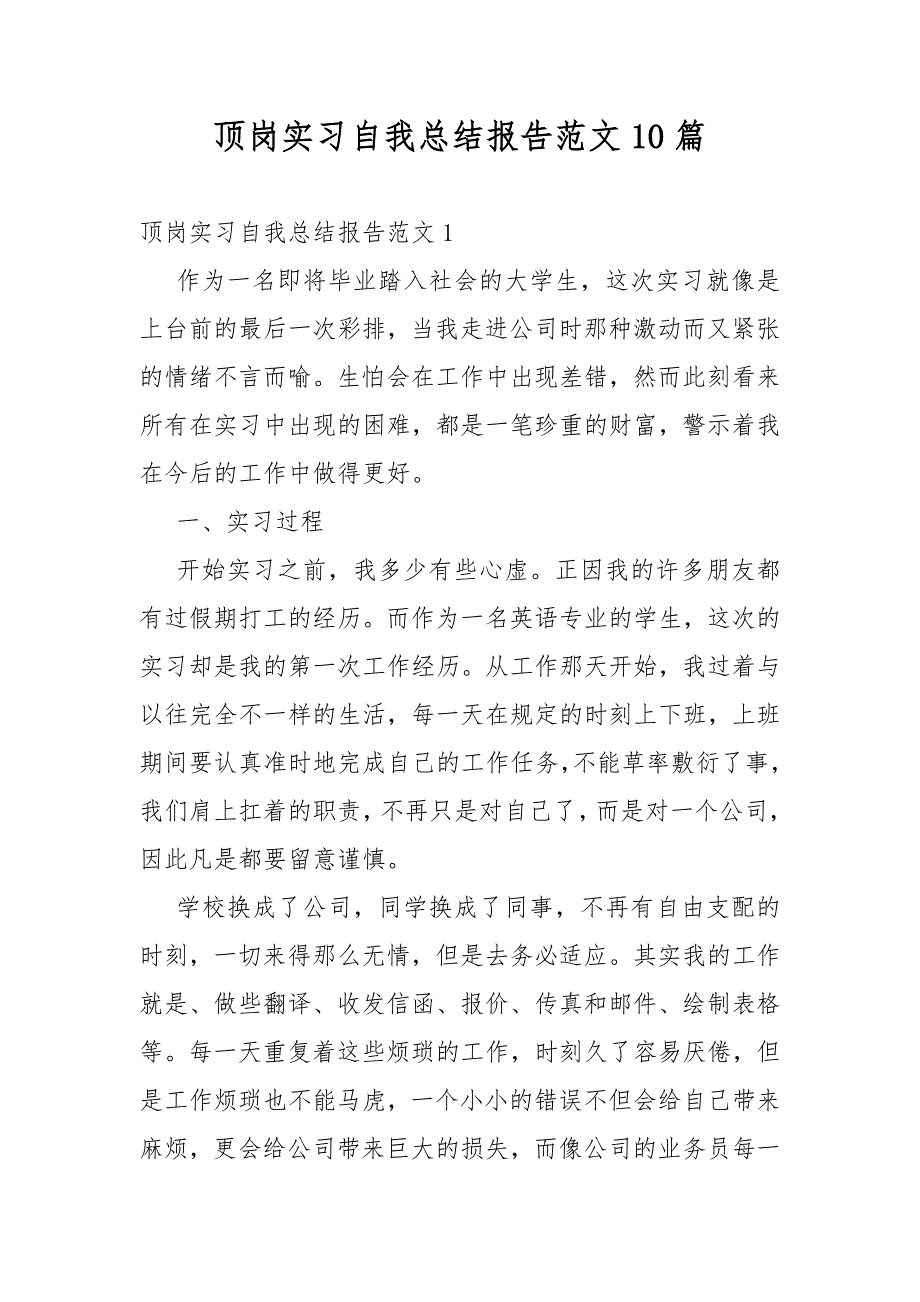 顶岗实习自我总结报告范文10篇

顶岗实习自我总结报告范文1

作为一名即将毕业踏入社会的大学生，这次实习就像是上台前的最后一次彩排，当我走进公司时那种激动而又紧张的情绪不言而喻。生怕会在工作中出现差错，然而此刻看来所有在实习中出现的困难，都是一笔珍重的财富，警示着我在今后的工作中做得更好。

一、实习过程

开始实习之前，我多少有些心虚。正因我的许多朋友都有过假期打工的经历。而作为一名英语专业的学生，这次的实习却是我的第一次工作经历。从工作那天开始，我过着与以往完全不一样的生活，每一天在规定的时刻上下班，上班期间要认真准时地完成自己的工作任务，不能草率敷衍了事，我们肩上扛着的职责，不再只是对自己了，而是对一个公司，因此凡是都要留意谨慎。

学校换成了公司，同学换成了同事，不再有自由支配的时刻，一切来得那么无情，但是去务必适应。其实我的工作就是、做些翻译、收发信函、报价、传真和邮件、绘制表格等。每一天重复着这些烦琐的工作，时刻久了容易厌倦，但是工作烦琐也不能马虎，一个小小的错误不但会给自己带来麻烦，更会给公司带来巨大的损失，而像公司的业务员每一